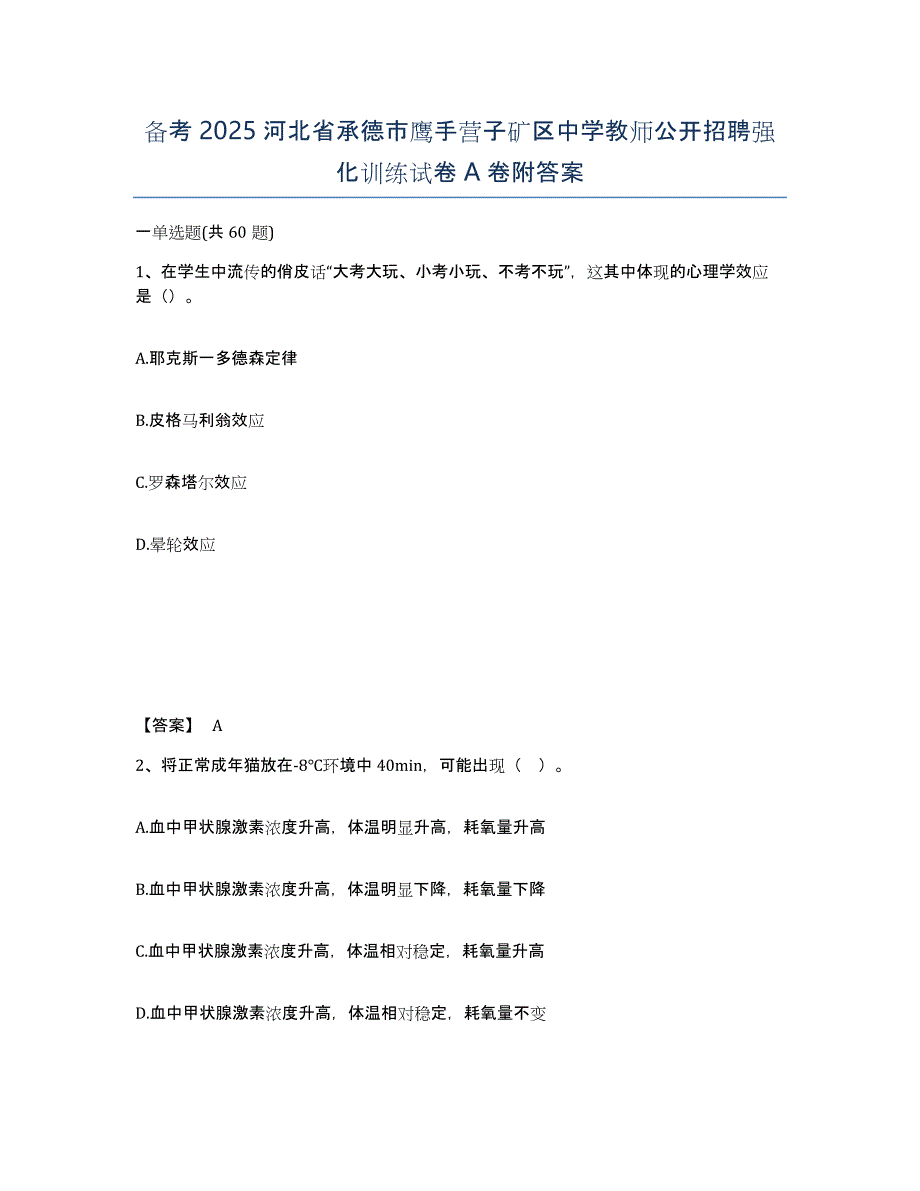 备考 2025 河北省承德市鹰手营子矿区中学教师公开招聘强化训练试卷 A 卷附答案

一单选题(共 60 题)

1、在学生中流传的俏皮话“大考大玩、小考小玩、不考不玩”，这其中体现的心理学效应是（）。

A.耶克斯一多德森定律

B.皮格马利翁效应

C.罗森塔尔效应

D.晕轮效应

【答案】 A

2、将正常成年猫放在-8℃环境中 40min，可能出现（ ）。

A.血中甲状腺激素浓度升高，体温明显升高，耗氧量升高

B.血中甲状腺激素浓度升高，体温明显下降，耗氧量下降

C.血中甲状腺激素浓度升高，体温相对稳定，耗氧量升高

D.血中甲状腺激素浓度升高，体温相对稳定，耗氧量不变